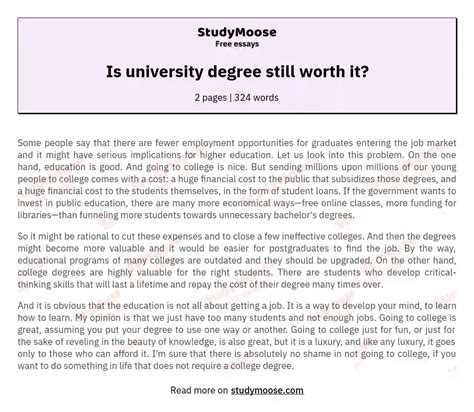 StudyMoose
Free essays

Is university degree still worth it?

2 pages | 324 words

Some people say that there are fewer employment opportunities for graduates entering the job market and it might have serious implications for higher education. Let us look into this problem. On the one hand, education is good. And going to college is nice. But sending millions upon millions of our young people to college comes with a cost: a huge financial cost to the public that subsidizes those degrees, and a huge financial cost to the students themselves, in the form of student loans. If the government wants to invest in public education, there are many more economical ways—free online classes, more funding for libraries—than funneling more students towards unnecessary bachelor's degrees.

So it might be rational to cut these expenses and to close a few ineffective colleges. And then the degrees might become more valuable and it would be easier for postgraduates to find the job. By the way, educational programs of many colleges are outdated and they should be upgraded. On the other hand, college degrees are highly valuable for the right students. There are students who develop critical-thinking skills that will last a lifetime and repay the cost of their degree many times over.

And it is obvious that the education is not all about getting a job. It is a way to develop your mind, to learn how to learn. My opinion is that we just have too many students and not enough jobs. Going to college is great, assuming you put your degree to use one way or another. Going to college just for fun, or just for the sake of reveling in the beauty of knowledge, is also great, but it is a luxury, and like any luxury, it goes only to those who can afford it. I'm sure that there is absolutely no shame in not going to college, if you want to do something in life that does not require a college degree.

Read more on studymoose.com